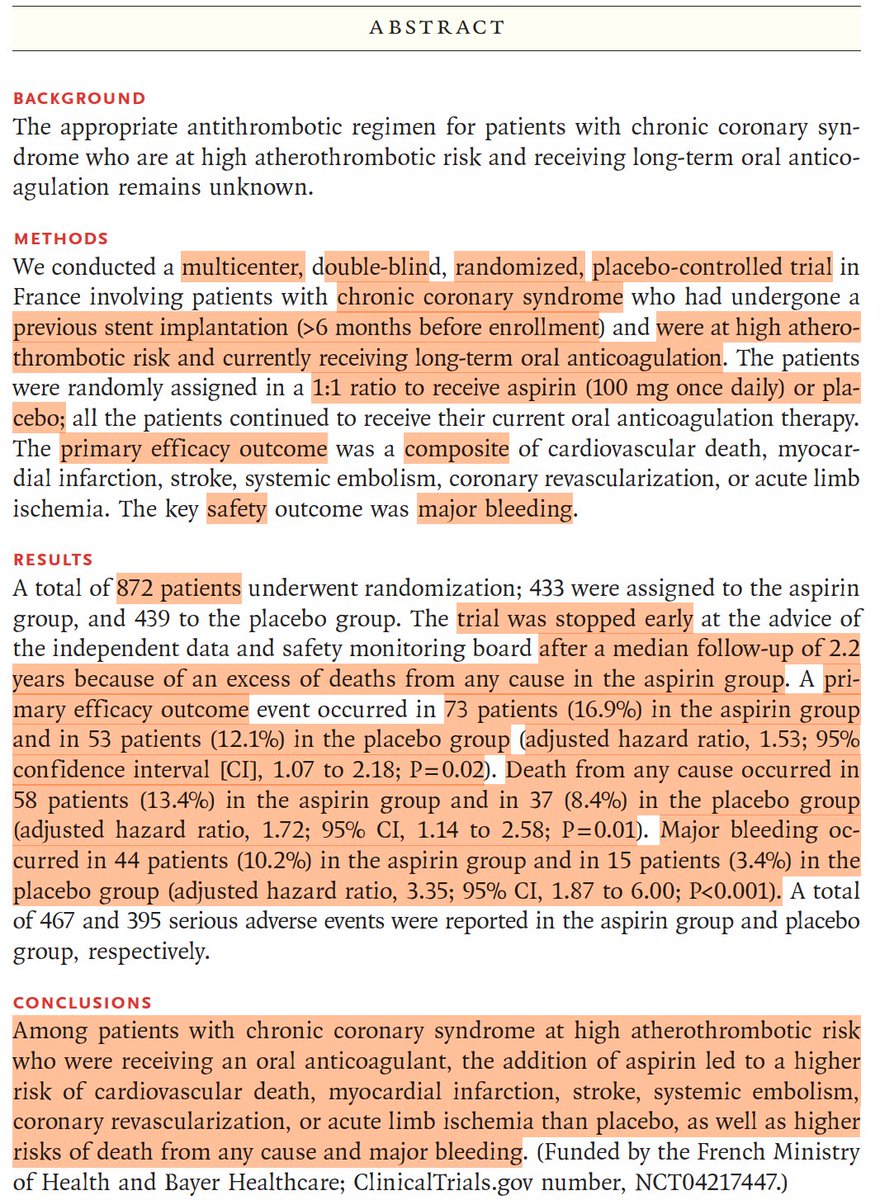 ABSTRACT

BACKGROUND
The appropriate antithrombotic regimen for patients with chronic coronary syndrome who are at high atherothrombotic risk and receiving long-term oral anticoagulation remains unknown.

METHODS
We conducted a multicenter, double-blind, randomized, placebo-controlled trial in France involving patients with chronic coronary syndrome who had undergone a previous stent implantation (>6 months before enrollment) and were at high atherothrombotic risk and currently receiving long-term oral anticoagulation. The patients were randomly assigned in a 1:1 ratio to receive aspirin (100 mg once daily) or placebo; all the patients continued to receive their current oral anticoagulation therapy. The primary efficacy outcome was a composite of cardiovascular death, myocardial infarction, stroke, systemic embolism, coronary revascularization, or acute limb ischemia. The key safety outcome was major bleeding.

RESULTS
A total of 872 patients underwent randomization; 433 were assigned to the aspirin group, and 439 to the placebo group. The trial was stopped early at the advice of the independent data and safety monitoring board after a median follow-up of 2.2 years because of an excess of deaths from any cause in the aspirin group. A primary efficacy outcome event occurred in 73 patients (16.9%) in the aspirin group and in 53 patients (12.1%) in the placebo group (adjusted hazard ratio, 1.53; 95% confidence interval [CI], 1.07 to 2.18; P=0.02). Death from any cause occurred in 58 patients (13.4%) in the aspirin group and in 37 (8.4%) in the placebo group (adjusted hazard ratio, 1.72; 95% CI, 1.14 to 2.58; P=0.01). Major bleeding occurred in 44 patients (10.2%) in the aspirin group and in 15 patients (3.4%) in the placebo group (adjusted hazard ratio, 3.35; 95% CI, 1.87 to 6.00; P<0.001). A total of 467 and 395 serious adverse events were reported in the aspirin group and placebo group, respectively.

CONCLUSIONS
Among patients with chronic coronary syndrome at high atherothrombotic risk who were receiving an oral anticoagulant, the addition of aspirin led to a higher risk of cardiovascular death, myocardial infarction, stroke, systemic embolism, coronary revascularization, or acute limb ischemia than placebo, as well as higher risks of death from any cause and major bleeding. (Funded by the French Ministry of Health and Bayer Healthcare; ClinicalTrials.gov number, NCT04217447.)